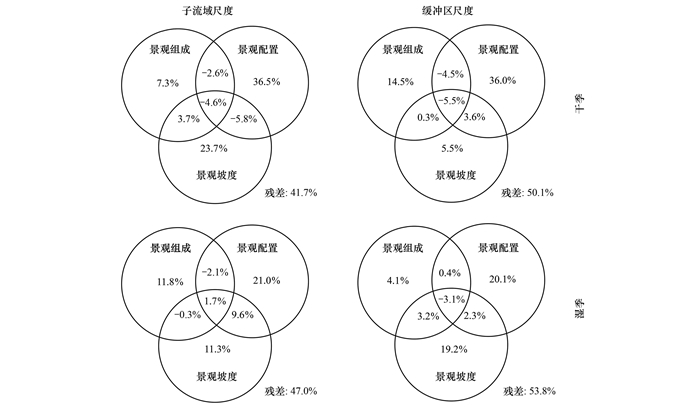 子流域尺度

景观组成
景观配置
7.3%
−2.6%
36.5%
−4.6%
3.7%
−5.8%
23.7%
景观坡度
残差: 41.7%

缓冲区尺度

景观组成
景观配置
14.5%
−4.5%
36.0%
−5.5%
0.3%
3.6%
5.5%
景观坡度
残差: 50.1%

干季

景观组成
景观配置
11.8%
−2.1%
21.0%
1.7%
−0.3%
9.6%
11.3%
景观坡度
残差: 47.0%

景观组成
景观配置
4.1%
0.4%
20.1%
−3.1%
3.2%
2.3%
19.2%
景观坡度
残差: 53.8%

湿季